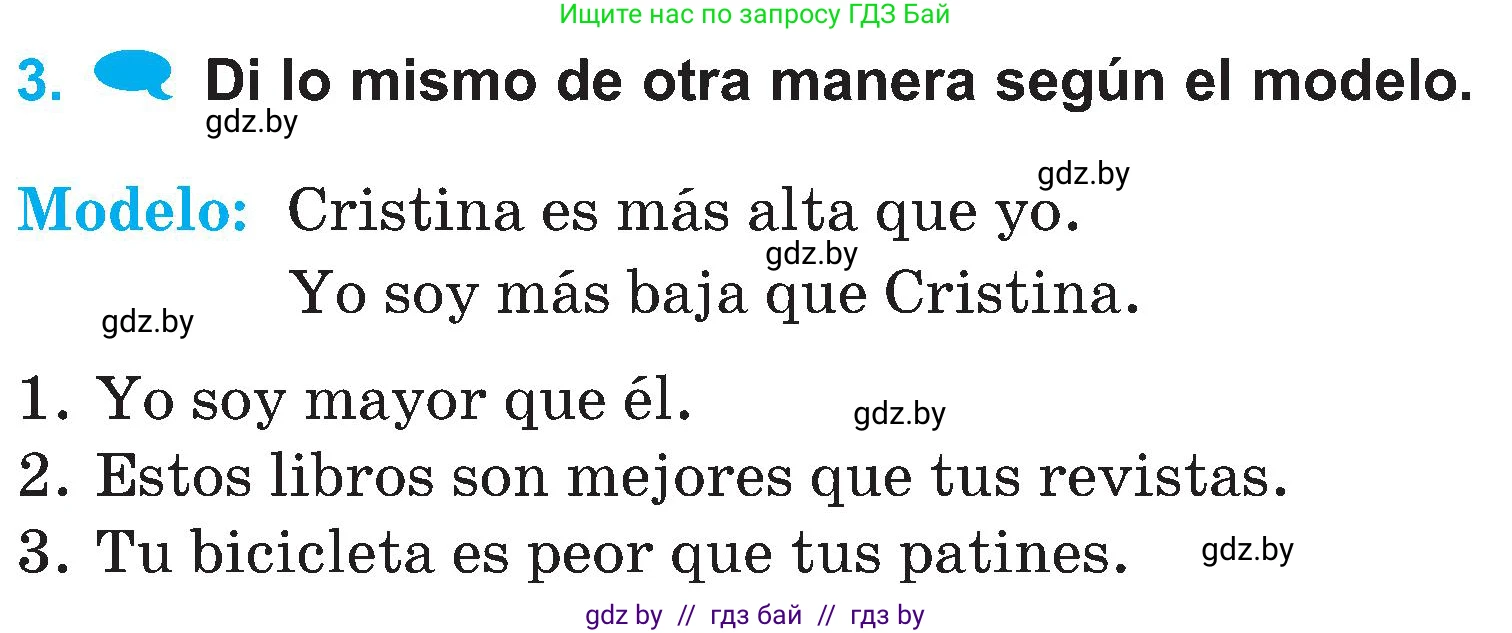 Ищите нас по запросу ГДЗ Бай

3. Di lo mismo de otra manera según el modelo.

gdz.by

gdz.by

Modelo: Cristina es más alta que yo.

gdz.by

Yo soy más baja que Cristina.

gdz.by

1. Yo soy mayor que él.

gdz.by

2. Estos libros son mejores que tus revistas.

3. Tu bicicleta es peor que tus patines.

gdz.by

gdz by // гдз бай // гдз by